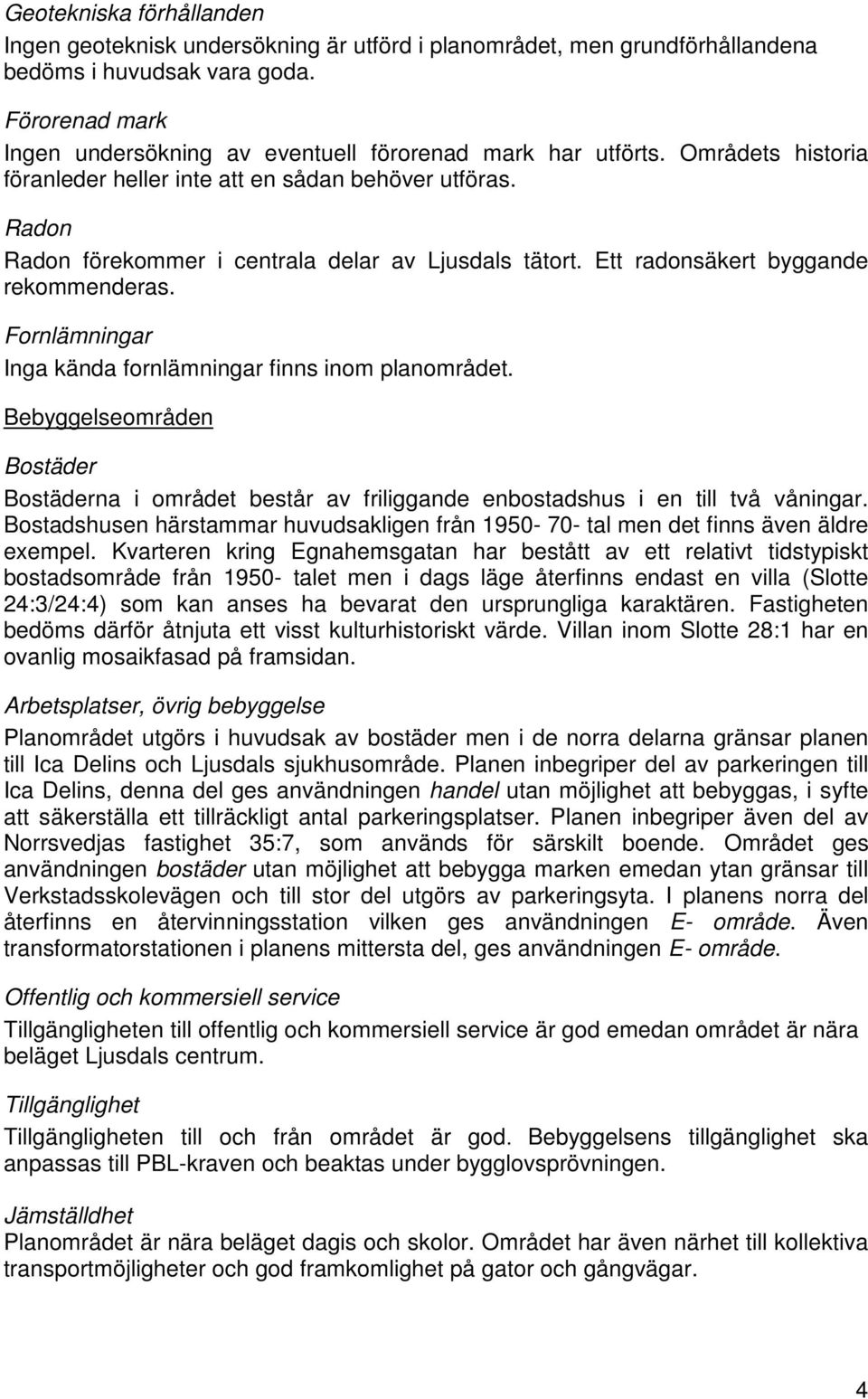 Geotekniska förhållanden
Ingen geoteknisk undersökning är utförd i planområdet, men grundförhållandena bedöms i huvudsak vara goda.

Förorenad mark
Ingen undersökning av eventuell förorenad mark har utförts. Områdets historia föranleder heller inte att en sådan behöver utföras.

Radon
Radon förekommer i centrala delar av Ljusdals tätort. Ett radonsäkert byggande rekommenderas.

Fornlämningar
Inga kända fornlämningar finns inom planområdet.

Bebyggelseområden

Bostäder
Bostäderna i området består av friliggande enbostadshus i en till två våningar. Bostadshusen härstammar huvudsakligen från 1950- 70- tal men det finns även äldre exempel. Kvarteren kring Egnahemsgatan har bestått av ett relativt tidstypiskt bostadsområde från 1950- talet men i dags läge återfinns endast en villa (Slotte 24:3/24:4) som kan anses ha bevarat den ursprungliga karaktären. Fastigheten bedöms därför åtnjuta ett visst kulturhistoriskt värde. Villan inom Slotte 28:1 har en ovanlig mosaikfasad på framsidan.

Arbetsplatser, övrig bebyggelse
Planområdet utgörs i huvudsak av bostäder men i de norra delarna gränsar planen till Ica Delins och Ljusdals sjukhusområde. Planen inbegriper del av parkeringen till Ica Delins, denna del ges användningen handel utan möjlighet att bebyggas, i syfte att säkerställa ett tillräckligt antal parkeringsplatser. Planen inbegriper även del av Norrsvedjas fastighet 35:7, som används för särskilt boende. Området ges användningen bostäder utan möjlighet att bebygga marken emedan ytan gränsar till Verkstadsskolevägen och till stor del utgörs av parkeringsyta. I planens norra del återfinns en återvinningsstation vilken ges användningen E- område. Även transformatorstationen i planens mittersta del, ges användningen E- område.

Offentlig och kommersiell service
Tillgängligheten till offentlig och kommersiell service är god emedan området är nära beläget Ljusdals centrum.

Tillgänglighet
Tillgängligheten till och från området är god. Bebyggelsens tillgänglighet ska anpassas till PBL-kraven och beaktas under bygglovsprövningen.

Jämställdhet
Planområdet är nära beläget dagis och skolor. Området har även närhet till kollektiva transportmöjligheter och god framkomlighet på gator och gångvägar.

4